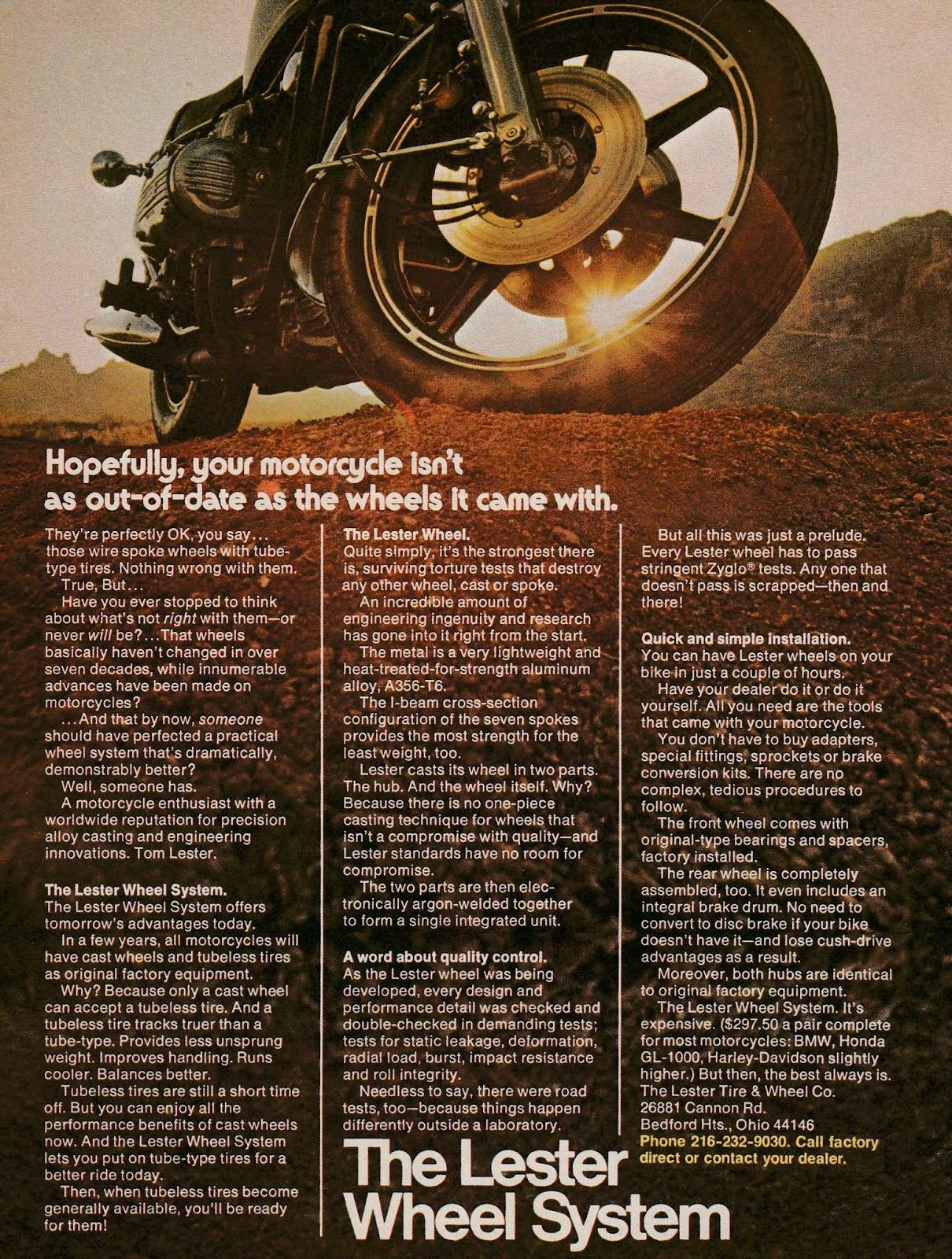 Hopefully, your motorcycle isn't as out-of-date as the wheels it came with.

They're perfectly OK, you say... those wire spoke wheels with tube-type tires. Nothing wrong with them.
True, But...
Have you ever stopped to think about what's not right with them—or never will be?...That wheels basically haven't changed in over seven decades, while innumerable advances have been made on motorcycles?
...And that by now, someone should have perfected a practical wheel system that's dramatically, demonstrably better?
Well, someone has.
A motorcycle enthusiast with a worldwide reputation for precision alloy casting and engineering innovations. Tom Lester.

The Lester Wheel System.
The Lester Wheel System offers tomorrow's advantages today.
In a few years, all motorcycles will have cast wheels and tubeless tires as original factory equipment.
Why? Because only a cast wheel can accept a tubeless tire. And a tubeless tire tracks truer than a tube-type. Provides less unsprung weight. Improves handling. Runs cooler. Balances better.
Tubeless tires are still a short time off. But you can enjoy all the performance benefits of cast wheels now. And the Lester Wheel System lets you put on tube-type tires for a better ride today.
Then, when tubeless tires become generally available, you'll be ready for them!

The Lester Wheel.
Quite simply, it's the strongest there is, surviving torture tests that destroy any other wheel, cast or spoke.
An incredible amount of engineering ingenuity and research has gone into it right from the start.
The metal is a very lightweight and heat-treated-for-strength aluminum alloy, A356-T6.
The I-beam cross-section configuration of the seven spokes provides the most strength for the least weight, too.
Lester casts its wheel in two parts. The hub. And the wheel itself. Why? Because there is no one-piece casting technique for wheels that isn't a compromise with quality—and Lester standards have no room for compromise.
The two parts are then electronically argon-welded together to form a single integrated unit.

A word about quality control.
As the Lester wheel was being developed, every design and performance detail was checked and double-checked in demanding tests; tests for static leakage, deformation, radial load, burst, impact resistance and roll integrity.
Needless to say, there were road tests, too—because things happen differently outside a laboratory.

But all this was just a prelude. Every Lester wheel has to pass stringent Zyglo® tests. Any one that doesn't pass is scrapped—then and there!

Quick and simple installation.
You can have Lester wheels on your bike in just a couple of hours.
Have your dealer do it or do it yourself. All you need are the tools that came with your motorcycle.
You don't have to buy adapters, special fittings, sprockets or brake conversion kits. There are no complex, tedious procedures to follow.
The front wheel comes with original-type bearings and spacers, factory installed.
The rear wheel is completely assembled, too. It even includes an integral brake drum. No need to convert to disc brake if your bike doesn't have it—and lose cush-drive advantages as a result.
Moreover, both hubs are identical to original factory equipment.
The Lester Wheel System. It's expensive. ($297.50 a pair complete for most motorcycles: BMW, Honda GL-1000, Harley-Davidson slightly higher.) But then, the best always is.
The Lester Tire & Wheel Co.
26881 Cannon Rd.
Bedford Hts., Ohio 44146
Phone 216-232-9030. Call factory direct or contact your dealer.

The Lester Wheel System